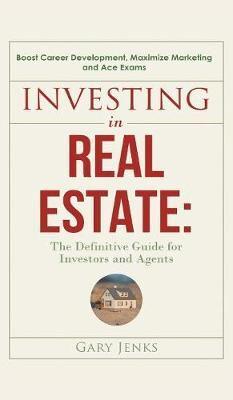 Boost Career Development, Maximize Marketing and Ace Exams

INVESTING
in
REAL ESTATE:

The Definitive Guide for Investors and Agents

GARY JENKS